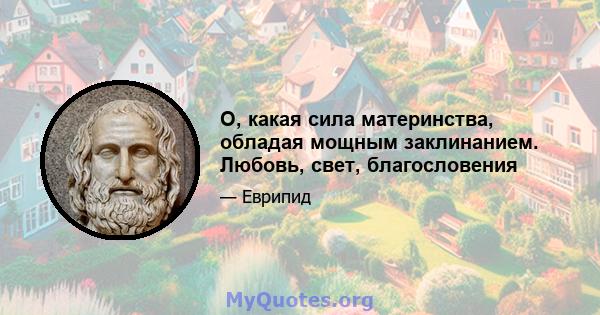 О, какая сила материнства, обладая мощным заклинанием. Любовь, свет, благословения

— Еврипид

MyQuotes.org